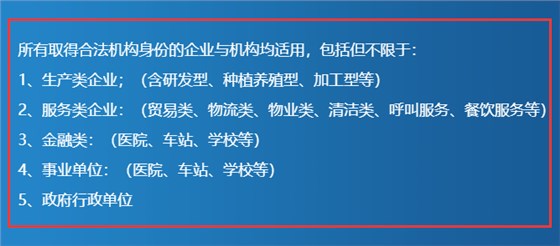 所有取得合法机构身份的企业与机构均适用，包括但不限于：
1、生产类企业；（含研发型、种植养殖型、加工型等）
2、服务类企业：（贸易类、物流类、物业类、清洁类、呼叫服务、餐饮服务等）
3、金融类：（医院、车站、学校等）
4、事业单位：（医院、车站、学校等）
5、政府行政单位